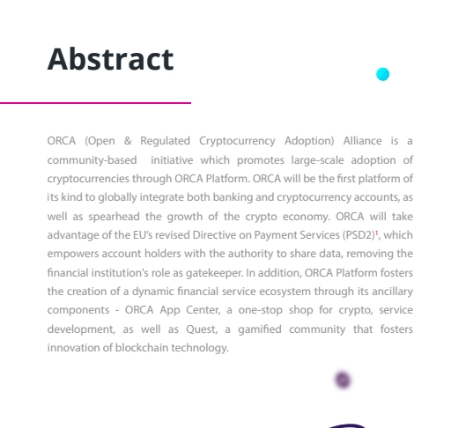 Abstract

ORCA (Open & Regulated Cryptocurrency Adoption) Alliance is a community-based initiative which promotes large-scale adoption of cryptocurrencies through ORCA Platform. ORCA will be the first platform of its kind to globally integrate both banking and cryptocurrency accounts, as well as spearhead the growth of the crypto economy. ORCA will take advantage of the EU's revised Directive on Payment Services (PSD2)$^1$, which empowers account holders with the authority to share data, removing the financial institution's role as gatekeeper. In addition, ORCA Platform fosters the creation of a dynamic financial service ecosystem through its ancillary components - ORCA App Center, a one-stop shop for crypto, service development, as well as Quest, a gamified community that fosters innovation of blockchain technology.